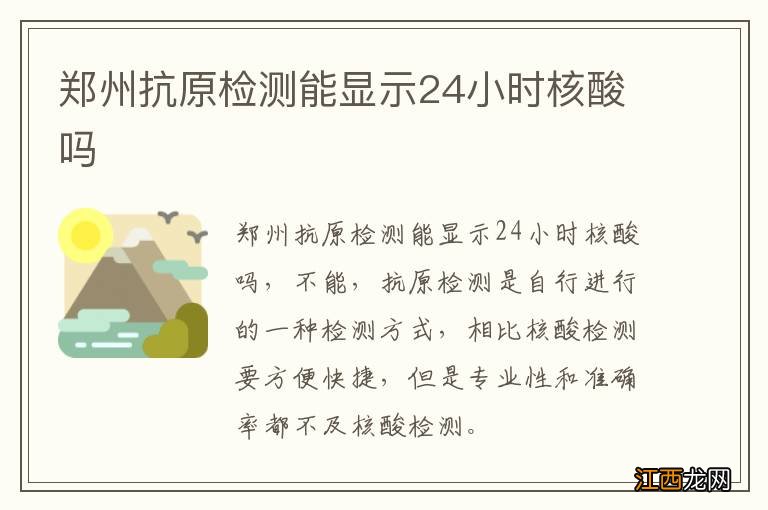 郑州抗原检测能显示24小时核酸吗

郑州抗原检测能显示24小时核酸吗，不能，抗原检测是自行进行的一种检测方式，相比核酸检测要方便快捷，但是专业性和准确率都不及核酸检测。

江西龙网